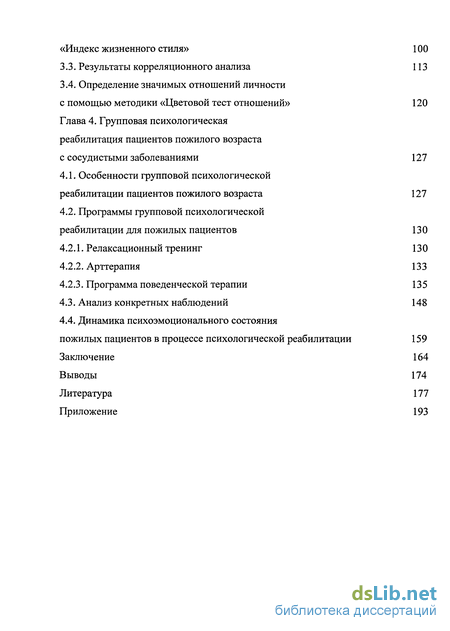 «Индекс жизненного стиля» 100
3.3. Результаты корреляционного анализа 113
3.4. Определение значимых отношений личности с помощью методики «Цветовой тест отношений» 120
Глава 4. Групповая психологическая реабилитация пациентов пожилого возраста с сосудистыми заболеваниями 127
4.1. Особенности групповой психологической реабилитации пациентов пожилого возраста 127
4.2. Программы групповой психологической реабилитации для пожилых пациентов 130
4.2.1. Релаксационный тренинг 130
4.2.2. Арттерапия 133
4.2.3. Программа поведенческой терапии 135
4.3. Анализ конкретных наблюдений 148
4.4. Динамика психоэмоционального состояния пожилых пациентов в процессе психологической реабилитации 159
Заключение 164
Выводы 174
Литература 177
Приложение 193

dsLib.net
библиотека диссертаций